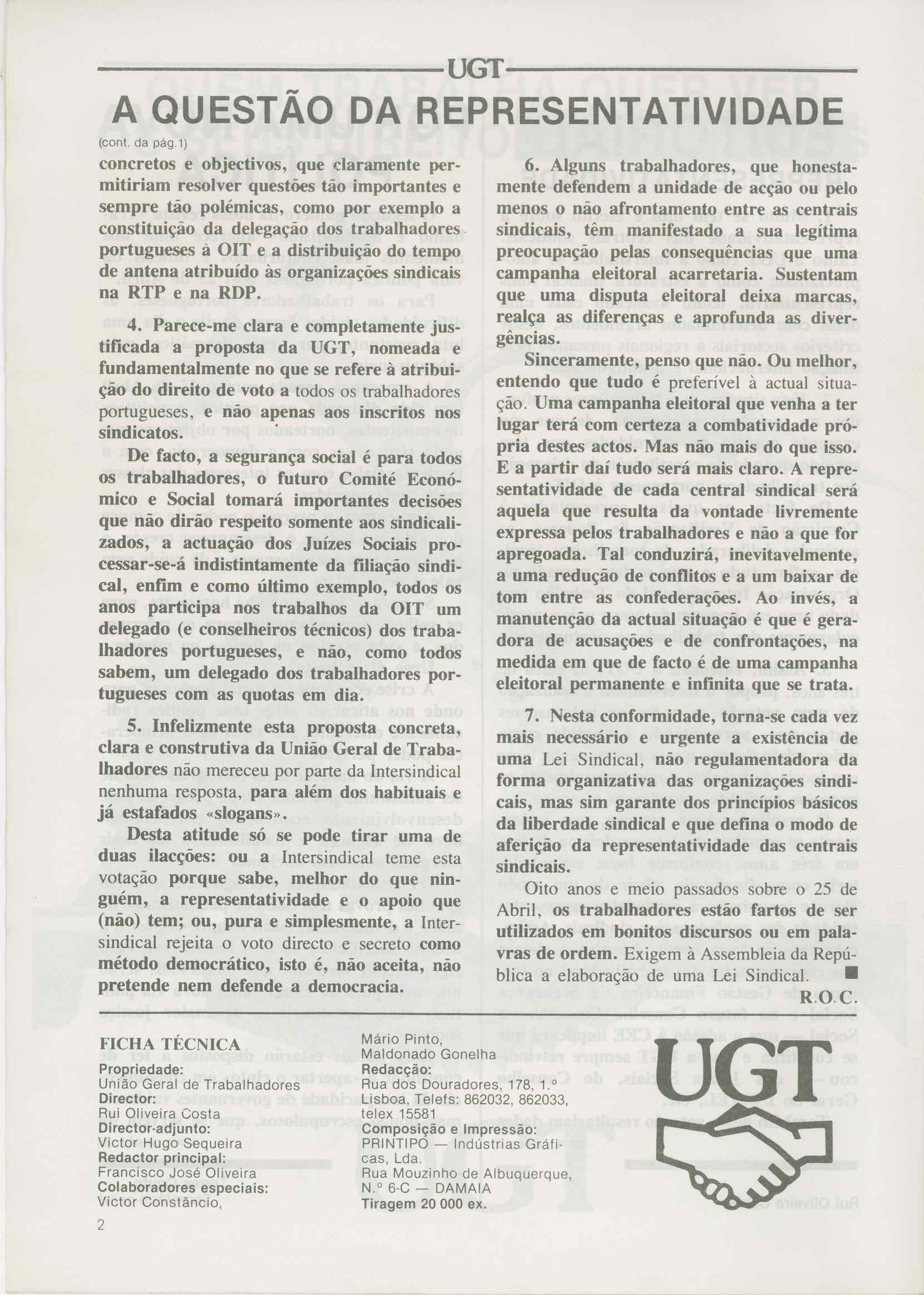 UGT

A QUESTÃO DA REPRESENTATIVIDADE

(cont. da pág.1)

concretos e objectivos, que claramente permitiriam resolver questões tão importantes e sempre tão polémicas, como por exemplo a constituição da delegação dos trabalhadores portugueses à OIT e a distribuição do tempo de antena atribuído às organizações sindicais na RTP e na RDP.

4. Parece-me clara e completamente justificada a proposta da UGT, nomeada e fundamentalmente no que se refere à atribuição do direito de voto a todos os trabalhadores portugueses, e não apenas aos inscritos nos sindicatos.

De facto, a segurança social é para todos os trabalhadores, o futuro Comité Económico e Social tomará importantes decisões que não dirão respeito somente aos sindicalizados, a actuação dos Juízes Sociais processar-se-á indistintamente da filiação sindical, enfim e como último exemplo, todos os anos participa nos trabalhos da OIT um delegado (e conselheiros técnicos) dos trabalhadores portugueses, e não, como todos sabem, um delegado dos trabalhadores portugueses com as quotas em dia.

5. Infelizmente esta proposta concreta, clara e construtiva da União Geral de Trabalhadores não mereceu por parte da Intersindical nenhuma resposta, para além dos habituais e já estafados «slogans».

Desta atitude só se pode tirar uma de duas ilacções: ou a Intersindical teme esta votação porque sabe, melhor do que ninguém, a representatividade e o apoio que (não) tem; ou, pura e simplesmente, a Intersindical rejeita o voto directo e secreto como método democrático, isto é, não aceita, não pretende nem defende a democracia.

6. Alguns trabalhadores, que honestamente defendem a unidade de acção ou pelo menos o não afrontamento entre as centrais sindicais, têm manifestado a sua legítima preocupação pelas consequências que uma campanha eleitoral acarretaria. Sustentam que uma disputa eleitoral deixa marcas, realça as diferenças e aprofunda as divergências.

Sinceramente, penso que não. Ou melhor, entendo que tudo é preferível à actual situação. Uma campanha eleitoral que venha a ter lugar terá com certeza a combatividade própria destes actos. Mas não mais do que isso. E a partir daí tudo será mais claro. A representatividade de cada central sindical será aquela que resulta da vontade livremente expressa pelos trabalhadores e não a que for apregoada. Tal conduzirá, inevitavelmente, a uma redução de conflitos e a um baixar de tom entre as confederações. Ao invés, a manutenção da actual situação é que é geradora de acusações e de confrontações, na medida em que de facto é de uma campanha eleitoral permanente e infinita que se trata.

7. Nesta conformidade, torna-se cada vez mais necessário e urgente a existência de uma Lei Sindical, não regulamentadora da forma organizativa das organizações sindicais, mas sim garante dos princípios básicos da liberdade sindical e que defina o modo de aferição da representatividade das centrais sindicais.

Oito anos e meio passados sobre o 25 de Abril, os trabalhadores estão fartos de ser utilizados em bonitos discursos ou em palavras de ordem. Exigem à Assembleia da República a elaboração de uma Lei Sindical. ■

R.O.C.

FICHA TÉCNICA
Propriedade:
União Geral de Trabalhadores
Director:
Rui Oliveira Costa
Director-adjunto:
Victor Hugo Sequeira
Redactor principal:
Francisco José Oliveira
Colaboradores especiais:
Victor Constâncio,
Mário Pinto,
Maldonado Gonelha
Redacção:
Rua dos Douradores, 178, 1.º
Lisboa, Telefs: 862032, 862033,
telex 15581
Composição e Impressão:
PRINTIPO — Indústrias Gráficas, Lda.
Rua Mouzinho de Albuquerque,
N.º 6-C — DAMAIA
Tiragem 20 000 ex.

UGT

2